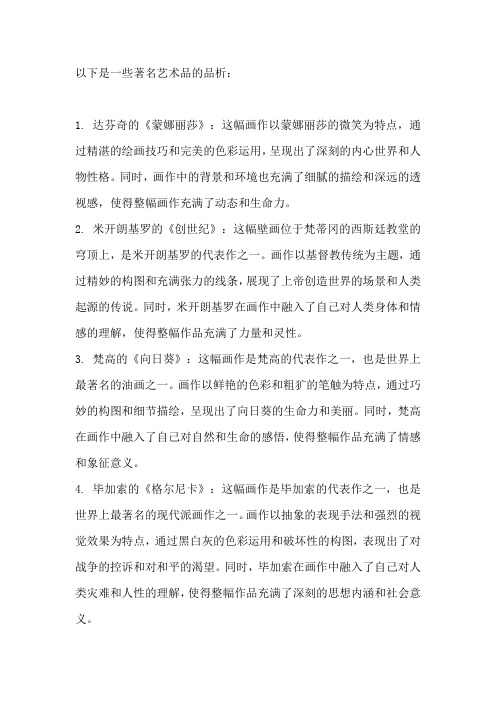 以下是一些著名艺术品的品析：

1. 达芬奇的《蒙娜丽莎》：这幅画作以蒙娜丽莎的微笑为特点，通过精湛的绘画技巧和完美的色彩运用，呈现出了深刻的内心世界和人物性格。同时，画作中的背景和环境也充满了细腻的描绘和深远的透视感，使得整幅画作充满了动态和生命力。

2. 米开朗基罗的《创世纪》：这幅壁画位于梵蒂冈的西斯廷教堂的穹顶上，是米开朗基罗的代表作之一。画作以基督教传统为主题，通过精妙的构图和充满张力的线条，展现了上帝创造世界的场景和人类起源的传说。同时，米开朗基罗在画作中融入了自己对人类身体和情感的理解，使得整幅作品充满了力量和灵性。

3. 梵高的《向日葵》：这幅画作是梵高的代表作之一，也是世界上最著名的油画之一。画作以鲜艳的色彩和粗犷的笔触为特点，通过巧妙的构图和细节描绘，呈现出了向日葵的生命力和美丽。同时，梵高在画作中融入了自己对自然和生命的感悟，使得整幅作品充满了情感和象征意义。

4. 毕加索的《格尔尼卡》：这幅画作是毕加索的代表作之一，也是世界上最著名的现代派画作之一。画作以抽象的表现手法和强烈的视觉效果为特点，通过黑白灰的色彩运用和破坏性的构图，表现出了对战争的控诉和对和平的渴望。同时，毕加索在画作中融入了自己对人类灾难和人性的理解，使得整幅作品充满了深刻的思想内涵和社会意义。